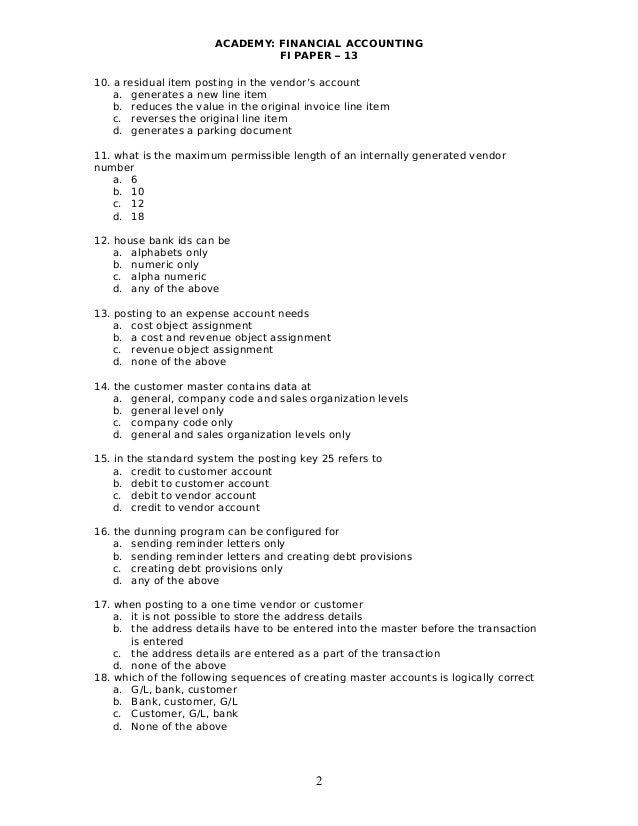 ACADEMY: FINANCIAL ACCOUNTING
FI PAPER – 13

10. a residual item posting in the vendor's account
a. generates a new line item
b. reduces the value in the original invoice line item
c. reverses the original line item
d. generates a parking document

11. what is the maximum permissible length of an internally generated vendor number
a. 6
b. 10
c. 12
d. 18

12. house bank ids can be
a. alphabets only
b. numeric only
c. alpha numeric
d. any of the above

13. posting to an expense account needs
a. cost object assignment
b. a cost and revenue object assignment
c. revenue object assignment
d. none of the above

14. the customer master contains data at
a. general, company code and sales organization levels
b. general level only
c. company code only
d. general and sales organization levels only

15. in the standard system the posting key 25 refers to
a. credit to customer account
b. debit to customer account
c. debit to vendor account
d. credit to vendor account

16. the dunning program can be configured for
a. sending reminder letters only
b. sending reminder letters and creating debt provisions
c. creating debt provisions only
d. any of the above

17. when posting to a one time vendor or customer
a. it is not possible to store the address details
b. the address details have to be entered into the master before the transaction is entered
c. the address details are entered as a part of the transaction
d. none of the above
18. which of the following sequences of creating master accounts is logically correct
a. G/L, bank, customer
b. Bank, customer, G/L
c. Customer, G/L, bank
d. None of the above

2